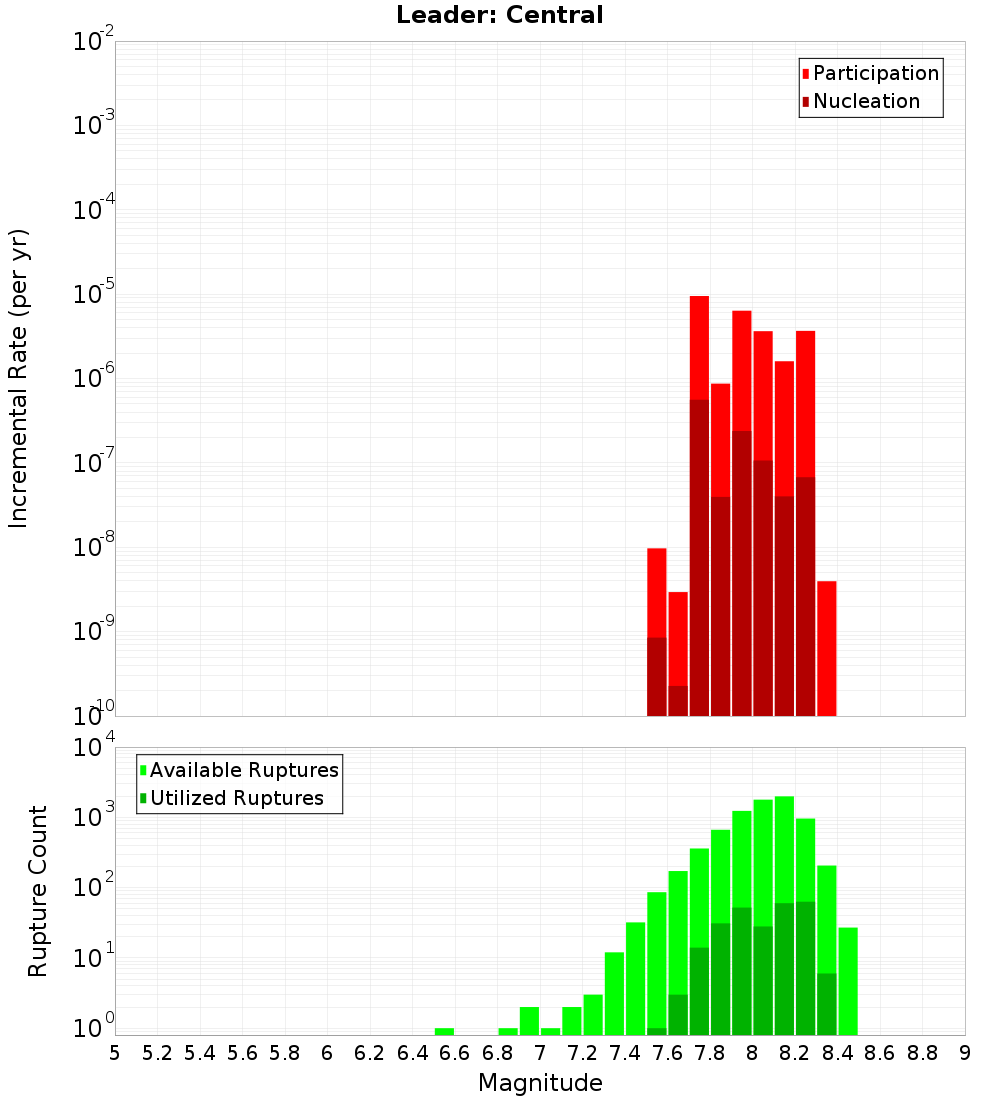 Leader: Central

Participation
Nucleation

Incremental Rate (per yr)

$10^{-2}$
$10^{-3}$
$10^{-4}$
$10^{-5}$
$10^{-6}$
$10^{-7}$
$10^{-8}$
$10^{-9}$
$10^{-10}$

Available Ruptures
Utilized Ruptures

Rupture Count

$10^{4}$
$10^{3}$
$10^{2}$
$10^{1}$
$10^{0}$

5 5.2 5.4 5.6 5.8 6 6.2 6.4 6.6 6.8 7 7.2 7.4 7.6 7.8 8 8.2 8.4 8.6 8.8 9

Magnitude